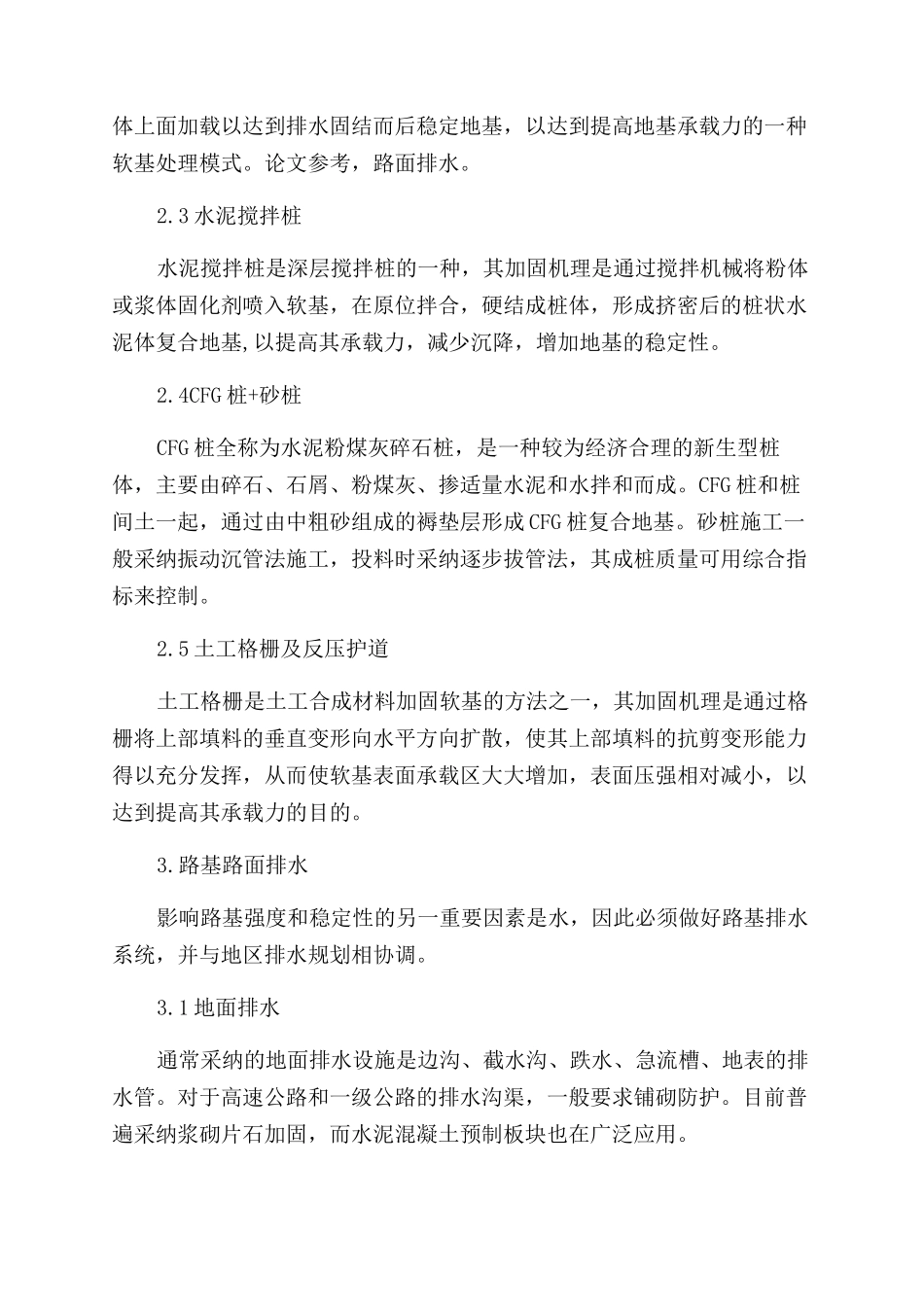 体上面加载以达到排水固结而后稳定地基，以达到提高地基承载力的一种软基处理模式。论文参考，路面排水。

2.3 水泥搅拌桩

水泥搅拌桩是深层搅拌桩的一种，其加固机理是通过搅拌机械将粉体或浆体固化剂喷入软基，在原位拌合，硬结成桩体，形成挤密后的桩状水泥体复合地基,以提高其承载力，减少沉降，增加地基的稳定性。

2.4CFG 桩+砂桩

CFG 桩全称为水泥粉煤灰碎石桩，是一种较为经济合理的新生型桩体，主要由碎石、石屑、粉煤灰、掺适量水泥和水拌和而成。CFG 桩和桩间土一起，通过由中粗砂组成的褥垫层形成 CFG 桩复合地基。砂桩施工一般采纳振动沉管法施工，投料时采纳逐步拔管法，其成桩质量可用综合指标来控制。

2.5 土工格栅及反压护道

土工格栅是土工合成材料加固软基的方法之一，其加固机理是通过格栅将上部填料的垂直变形向水平方向扩散，使其上部填料的抗剪变形能力得以充分发挥，从而使软基表面承载区大大增加，表面压强相对减小，以达到提高其承载力的目的。

3.路基路面排水

影响路基强度和稳定性的另一重要因素是水，因此必须做好路基排水系统，并与地区排水规划相协调。

3.1 地面排水

通常采纳的地面排水设施是边沟、截水沟、跌水、急流槽、地表的排水管。对于高速公路和一级公路的排水沟渠，一般要求铺砌防护。目前普遍采纳浆砌片石加固，而水泥混凝土预制板块也在广泛应用。